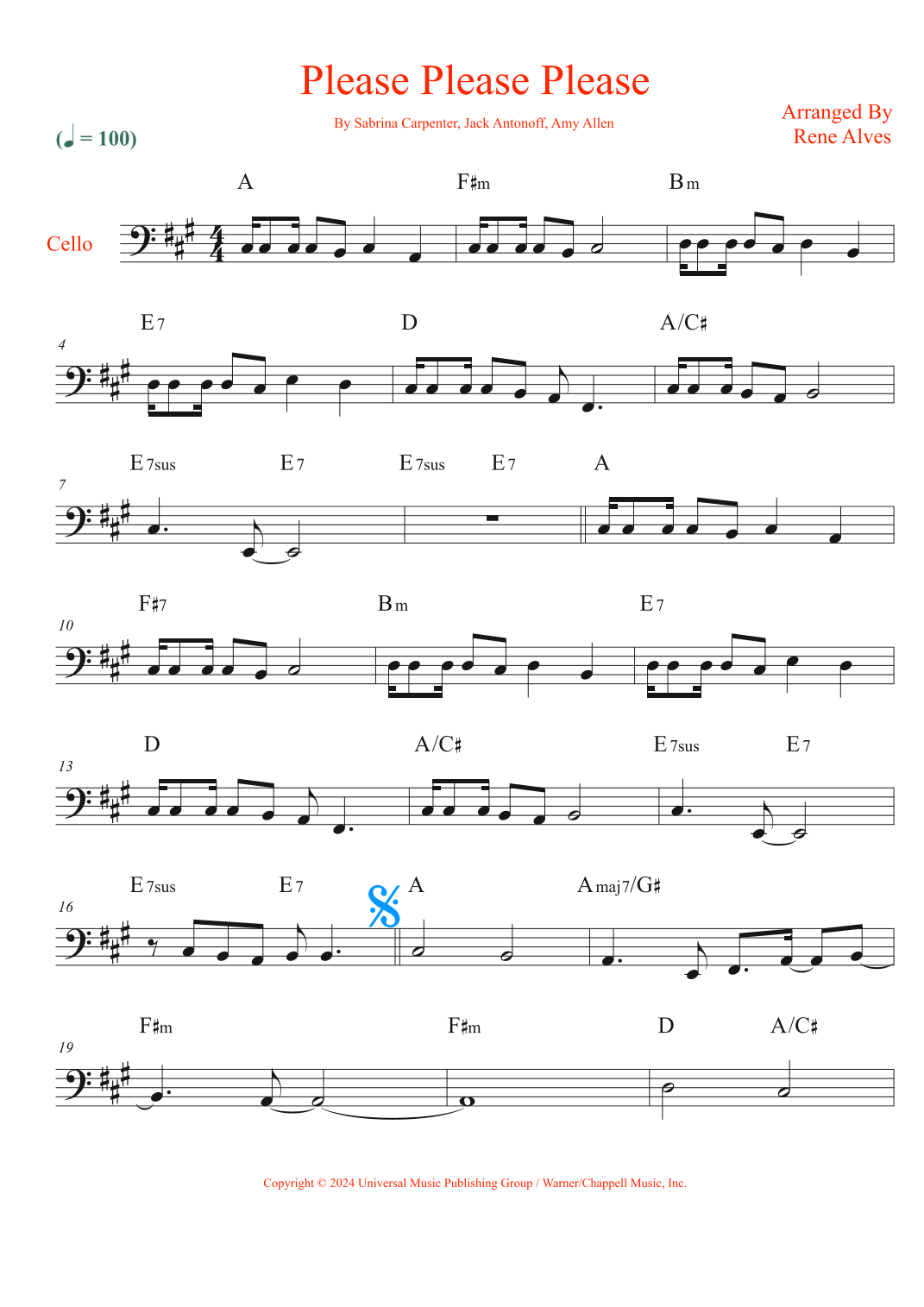 Please Please Please

By Sabrina Carpenter, Jack Antonoff, Amy Allen

Arranged By
Rene Alves

(♩ = 100)

Cello

A F♯m Bm

4
E7 D A/C♯

7
E7sus E7 E7sus E7 A

10
F♯7 Bm E7

13
D A/C♯ E7sus E7

16
E7sus E7 A Amaj7/G♯

19
F♯m F♯m D A/C♯

Copyright © 2024 Universal Music Publishing Group / Warner/Chappell Music, Inc.